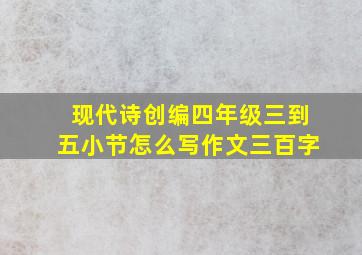 现代诗创编四年级三到五小节怎么写作文三百字